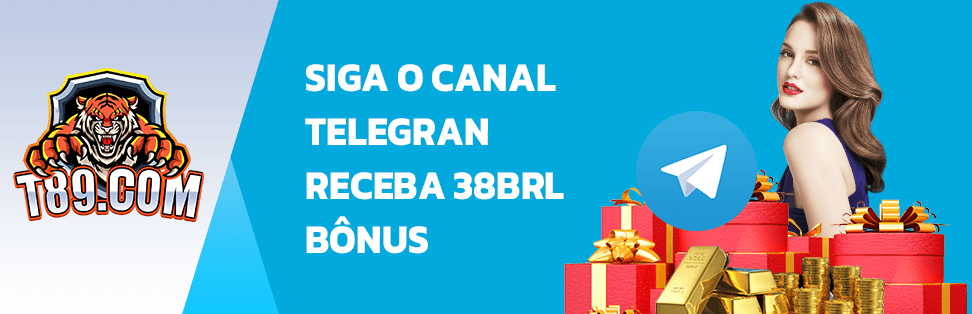 T89.COM

SIGA O CANAL
TELEGRAN
RECEBA 38BRL
BÔNUS